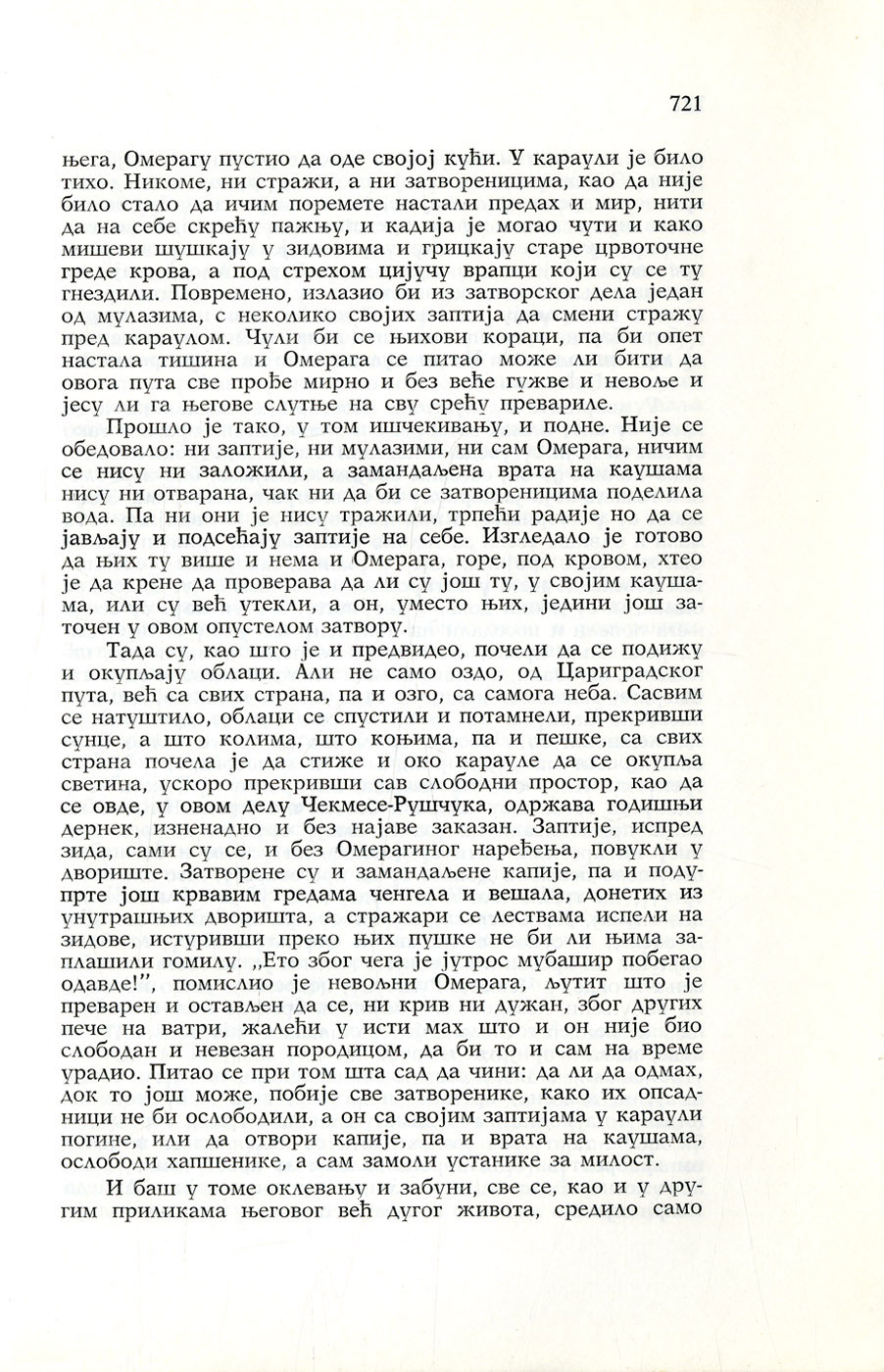 721

њега, Омерагу пустио да оде својој кући. У караули је било тихо. Никоме, ни стражи, а ни затвореницима, као да није било стало да ичим поремете настали предах и мир, нити да на себе скрећу пажњу, и кадија је могао чути и како мишеви шушкају у зидовима и грицкају старе црвоточне греде крова, а под стрехом цијучу врапци који су се ту гнездили. Повремено, излазио би из затворског дела један од мулазима, с неколико својих заптија да смени стражу пред караулом. Чули би се њихови кораци, па би опет настала тишина и Омерага се питао може ли бити да овога пута све прође мирно и без веће гужве и невоље и јесу ли га његове слутње на сву срећу превариле.

Прошло је тако, у том ишчекивању, и подне. Није се обедовало: ни заптије, ни мулазими, ни сам Омерага, ничим се нису ни заложили, а замандаљена врата на каушама нису ни отварана, чак ни да би се затвореницима поделила вода. Па ни они је нису тражили, трпећи радије но да се јављају и подсећају заптије на себе. Изгледало је готово да њих ту више и нема и Омерага, горе, под кровом, хтео је да крене да проверава да ли су још ту, у својим каушама, или су већ утекли, а он, уместо њих, једини још заточен у овом опустелом затвору.

Тада су, као што је и предвидео, почели да се подижу и окупљају облаци. Али не само оздо, од Цариградског пута, већ са свих страна, па и озго, са самога неба. Сасвим се натуштило, облаци се спустили и потамнели, прекривши сунце, а што колима, што коњима, па и пешке, са свих страна почела је да стиже и око карауле да се окупља светина, ускоро прекривши сав слободни простор, као да се овде, у овом делу Чекмесе-Рушчука, одржава годишњи дернек, изненадно и без најаве заказан. Заптије, испред зида, сами су се, и без Омерагиног наређења, повукли у двориште. Затворене су и замандаљене капије, па и подупрте још крвавим гредама ченгела и вешала, донетих из унутрашњих дворишта, а стражари се лествама испели на зидове, истуривши преко њих пушке не би ли њима заплашили гомилу. „Ето због чега је јутрос мубашир побегао одавде!", помислио је невољни Омерага, љутит што је преварен и остављен да се, ни крив ни дужан, због других пече на ватри, жалећи у исти мах што и он није био слободан и невезан породицом, да би то и сам на време урадио. Питао се при том шта сад да чини: да ли да одмах, док то још може, побије све затворенике, како их опсадници не би ослободили, а он са својим заптијама у караули погине, или да отвори капије, па и врата на каушама, ослободи хапшенике, а сам замоли устанике за милост.

И баш у томе оклевању и забуни, све се, као и у другим приликама његовог већ дугог живота, средило само